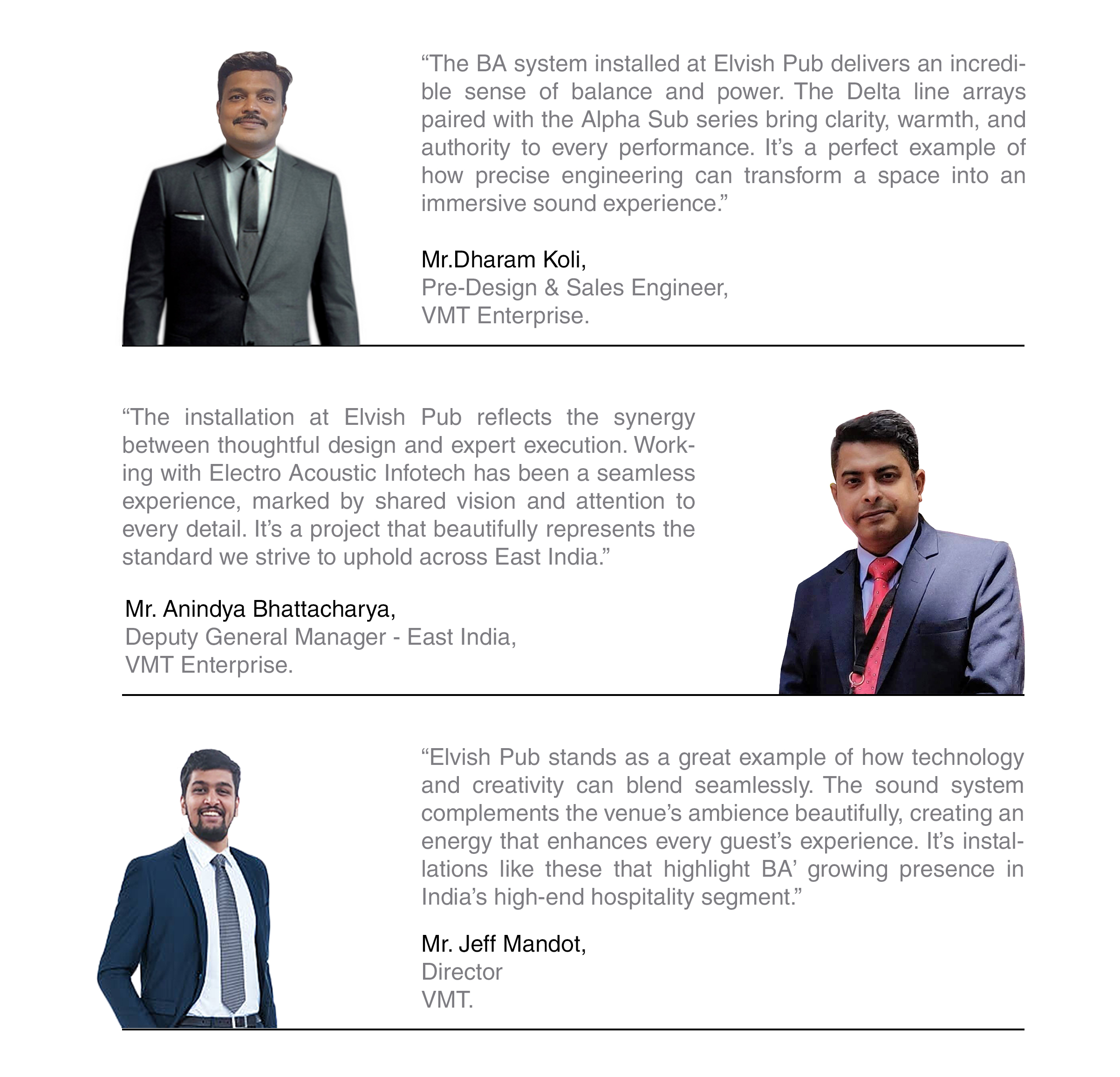 “The BA system installed at Elvish Pub delivers an incredible sense of balance and power. The Delta line arrays paired with the Alpha Sub series bring clarity, warmth, and authority to every performance. It’s a perfect example of how precise engineering can transform a space into an immersive sound experience.”

Mr.Dharam Koli,
Pre-Design & Sales Engineer,
VMT Enterprise.

“The installation at Elvish Pub reflects the synergy between thoughtful design and expert execution. Working with Electro Acoustic Infotech has been a seamless experience, marked by shared vision and attention to every detail. It’s a project that beautifully represents the standard we strive to uphold across East India.”

Mr. Anindya Bhattacharya,
Deputy General Manager - East India,
VMT Enterprise.

“Elvish Pub stands as a great example of how technology and creativity can blend seamlessly. The sound system complements the venue’s ambience beautifully, creating an energy that enhances every guest’s experience. It’s installations like these that highlight BA’ growing presence in India’s high-end hospitality segment.”

Mr. Jeff Mandot,
Director
VMT.